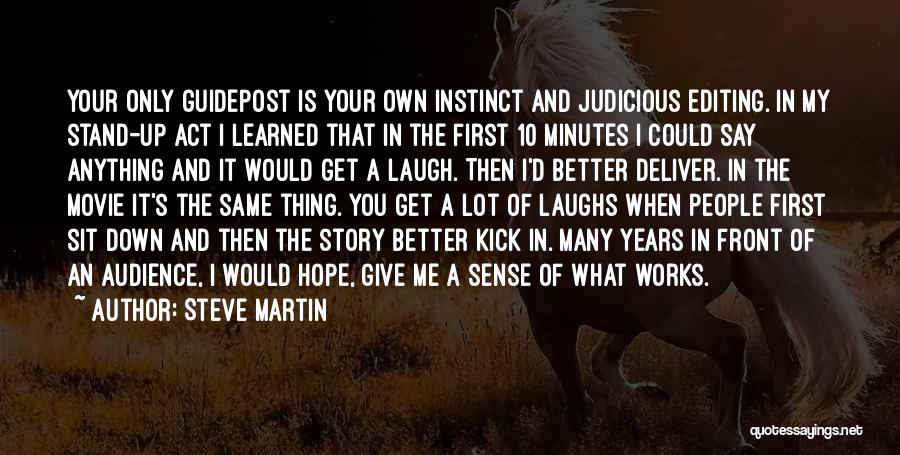 YOUR ONLY GUIDEPOST IS YOUR OWN INSTINCT AND JUDICIOUS EDITING. IN MY STAND-UP ACT I LEARNED THAT IN THE FIRST 10 MINUTES I COULD SAY ANYTHING AND IT WOULD GET A LAUGH. THEN I'D BETTER DELIVER. IN THE MOVIE IT'S THE SAME THING. YOU GET A LOT OF LAUGHS WHEN PEOPLE FIRST SIT DOWN AND THEN THE STORY BETTER KICK IN. MANY YEARS IN FRONT OF AN AUDIENCE, I WOULD HOPE, GIVE ME A SENSE OF WHAT WORKS.

~ AUTHOR: STEVE MARTIN

quotessayings.net